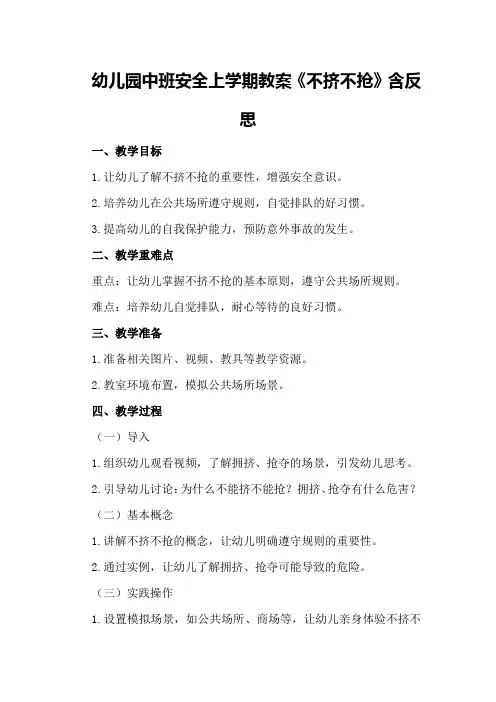 幼儿园中班安全上学期教案《不挤不抢》含反思

一、教学目标

1.让幼儿了解不挤不抢的重要性，增强安全意识。

2.培养幼儿在公共场所遵守规则，自觉排队的好习惯。

3.提高幼儿的自我保护能力，预防意外事故的发生。

二、教学重难点

重点：让幼儿掌握不挤不抢的基本原则，遵守公共场所规则。

难点：培养幼儿自觉排队，耐心等待的良好习惯。

三、教学准备

1.准备相关图片、视频、教具等教学资源。

2.教室环境布置，模拟公共场所场景。

四、教学过程

（一）导入

1.组织幼儿观看视频，了解拥挤、抢夺的场景，引发幼儿思考。

2.引导幼儿讨论：为什么不能挤不能抢？拥挤、抢夺有什么危害？

（二）基本概念

1.讲解不挤不抢的概念，让幼儿明确遵守规则的重要性。

2.通过实例，让幼儿了解拥挤、抢夺可能导致的危险。

（三）实践操作

1.设置模拟场景，如公共场所、商场等，让幼儿亲身体验不挤不